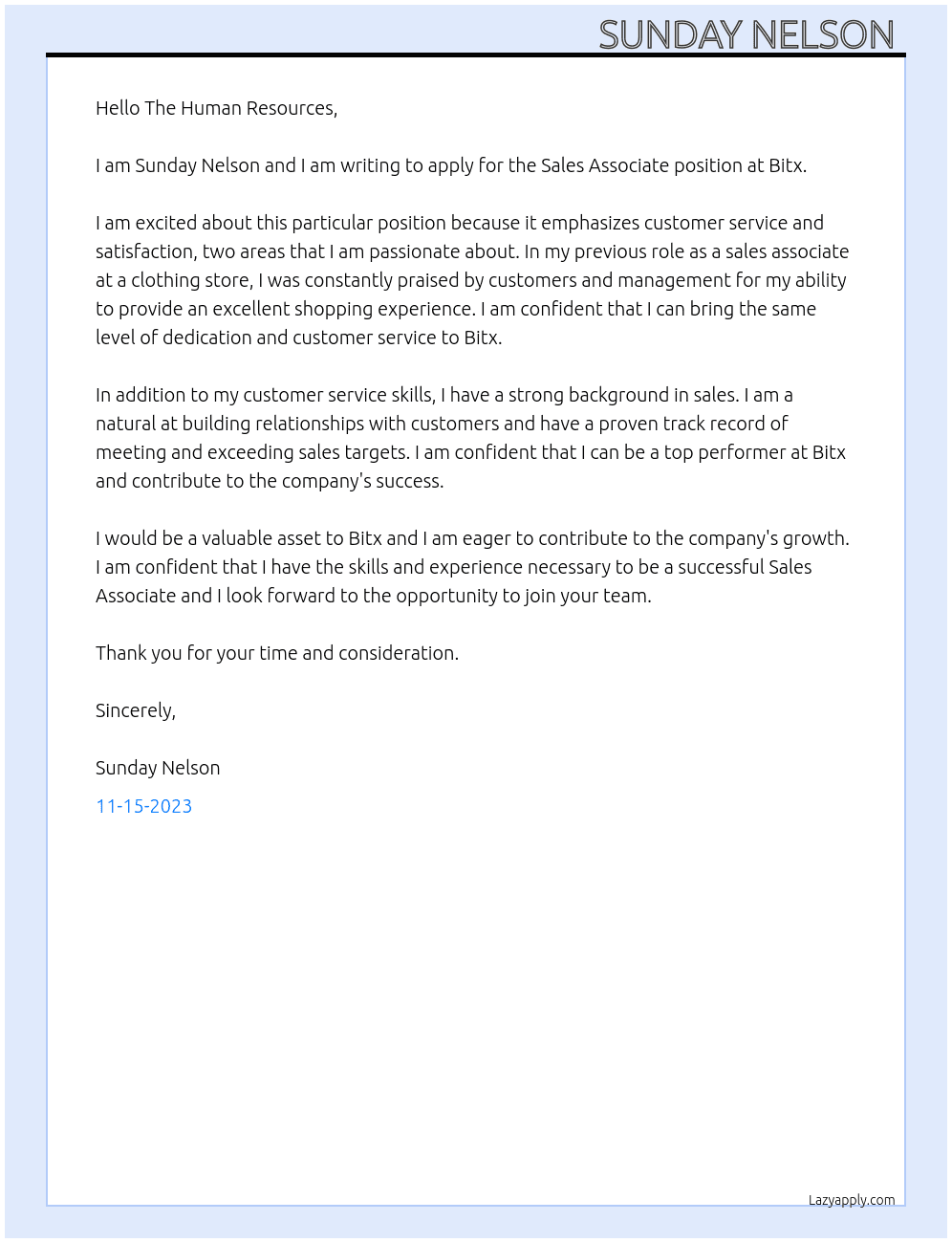 SUNDAY NELSON

Hello The Human Resources,

I am Sunday Nelson and I am writing to apply for the Sales Associate position at Bitx.

I am excited about this particular position because it emphasizes customer service and satisfaction, two areas that I am passionate about. In my previous role as a sales associate at a clothing store, I was constantly praised by customers and management for my ability to provide an excellent shopping experience. I am confident that I can bring the same level of dedication and customer service to Bitx.

In addition to my customer service skills, I have a strong background in sales. I am a natural at building relationships with customers and have a proven track record of meeting and exceeding sales targets. I am confident that I can be a top performer at Bitx and contribute to the company's success.

I would be a valuable asset to Bitx and I am eager to contribute to the company's growth. I am confident that I have the skills and experience necessary to be a successful Sales Associate and I look forward to the opportunity to join your team.

Thank you for your time and consideration.

Sincerely,

Sunday Nelson

11-15-2023

Lazyapply.com